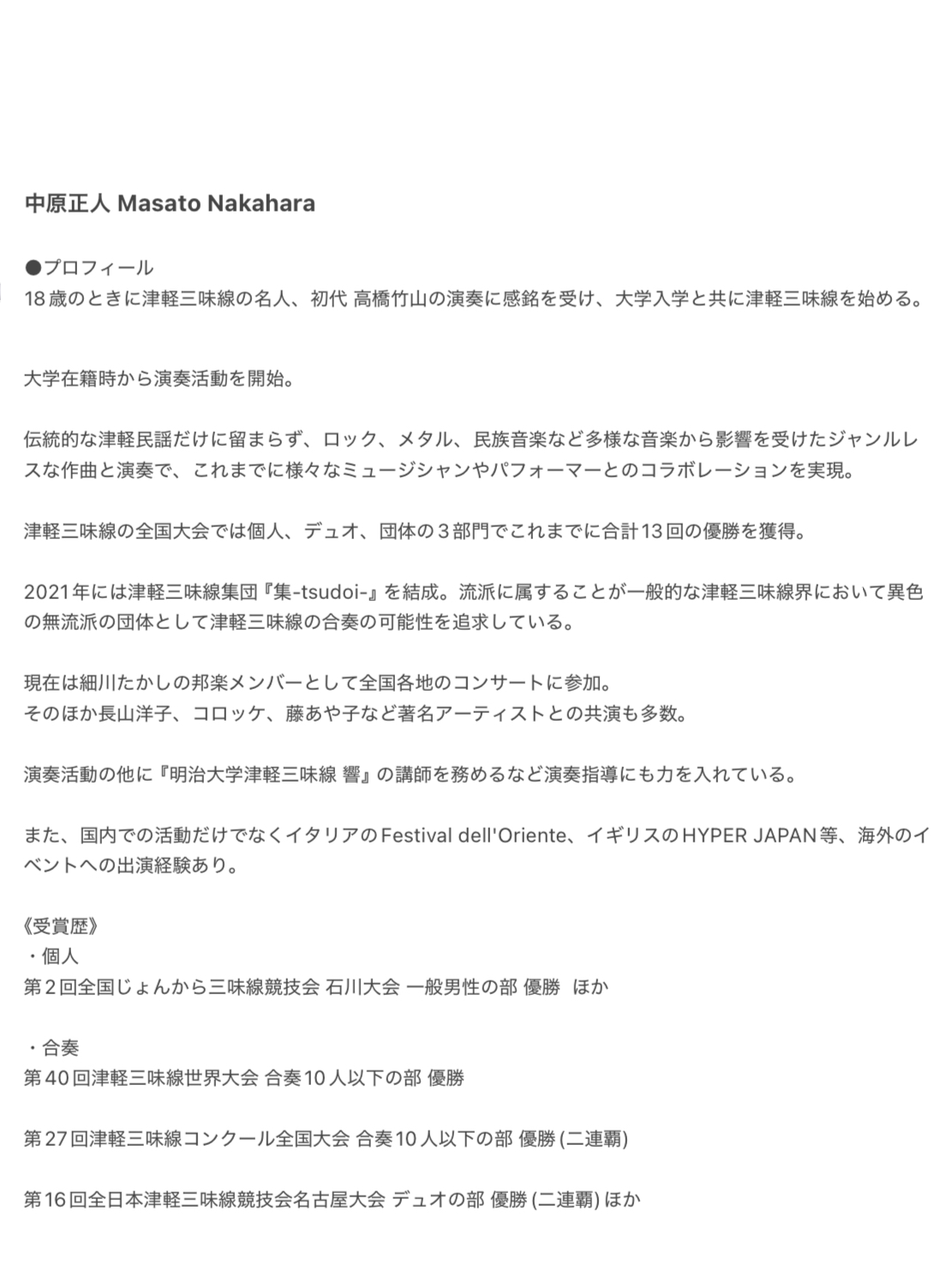 中原正人 Masato Nakahara

●プロフィール
18歳のときに津軽三味線の名人、初代 高橋竹山の演奏に感銘を受け、大学入学と共に津軽三味線を始める。

大学在籍時から演奏活動を開始。

伝統的な津軽民謡だけに留まらず、ロック、メタル、民族音楽など多様な音楽から影響を受けたジャンルレスな作曲と演奏で、これまでに様々なミュージシャンやパフォーマーとのコラボレーションを実現。

津軽三味線の全国大会では個人、デュオ、団体の３部門でこれまでに合計13回の優勝を獲得。

2021年には津軽三味線集団『集-tsudoi-』を結成。流派に属することが一般的な津軽三味線界において異色の無流派の団体として津軽三味線の合奏の可能性を追求している。

現在は細川たかしの邦楽メンバーとして全国各地のコンサートに参加。
そのほか長山洋子、コロッケ、藤あや子など著名アーティストとの共演も多数。

演奏活動の他に『明治大学津軽三味線 響』の講師を務めるなど演奏指導にも力を入れている。

また、国内での活動だけでなくイタリアのFestival dell'Oriente、イギリスのHYPER JAPAN等、海外のイベントへの出演経験あり。

《受賞歴》
・個人
第２回全国じょんから三味線競技会 石川大会 一般男性の部 優勝　ほか

・合奏
第40回津軽三味線世界大会 合奏10人以下の部 優勝

第27回津軽三味線コンクール全国大会 合奏10人以下の部 優勝 (二連覇)

第16回全日本津軽三味線競技会名古屋大会 デュオの部 優勝 (二連覇) ほか